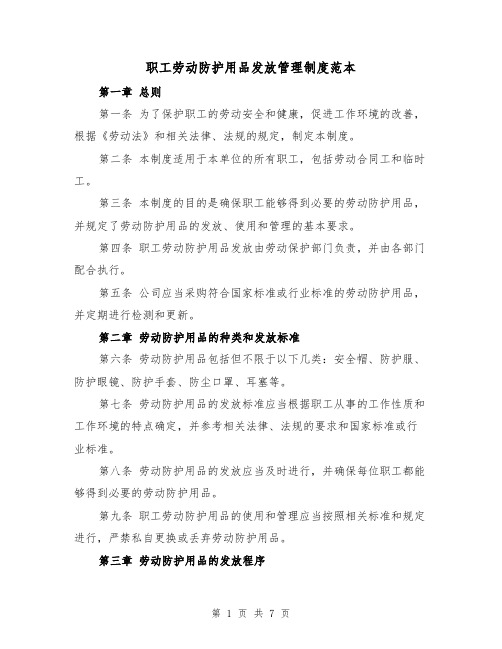 职工劳动防护用品发放管理制度范本

第一章 总则

第一条 为了保护职工的劳动安全和健康，促进工作环境的改善，根据《劳动法》和相关法律、法规的规定，制定本制度。

第二条 本制度适用于本单位的所有职工，包括劳动合同工和临时工。

第三条 本制度的目的是确保职工能够得到必要的劳动防护用品，并规定了劳动防护用品的发放、使用和管理的基本要求。

第四条 职工劳动防护用品发放由劳动保护部门负责，并由各部门配合执行。

第五条 公司应当采购符合国家标准或行业标准的劳动防护用品，并定期进行检测和更新。

第二章 劳动防护用品的种类和发放标准

第六条 劳动防护用品包括但不限于以下几类：安全帽、防护服、防护眼镜、防护手套、防尘口罩、耳塞等。

第七条 劳动防护用品的发放标准应当根据职工从事的工作性质和工作环境的特点确定，并参考相关法律、法规的要求和国家标准或行业标准。

第八条 劳动防护用品的发放应当及时进行，并确保每位职工都能够得到必要的劳动防护用品。

第九条 职工劳动防护用品的使用和管理应当按照相关标准和规定进行，严禁私自更换或丢弃劳动防护用品。

第三章 劳动防护用品的发放程序

第 1 页 共 7 页